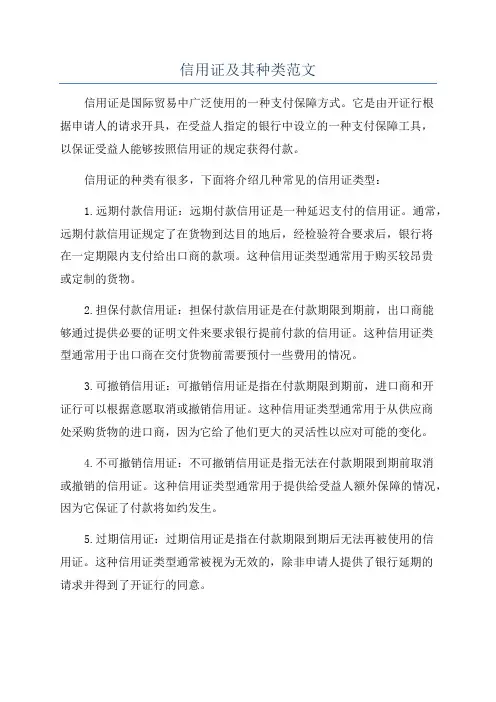 信用证及其种类范文

信用证是国际贸易中广泛使用的一种支付保障方式。它是由开证行根据申请人的请求开具，在受益人指定的银行中设立的一种支付保障工具，以保证受益人能够按照信用证的规定获得付款。

信用证的种类有很多，下面将介绍几种常见的信用证类型：

1.远期付款信用证：远期付款信用证是一种延迟支付的信用证。通常，远期付款信用证规定了在货物到达目的地后，经检验符合要求后，银行将在一定期限内支付给出口商的款项。这种信用证类型通常用于购买较昂贵或定制的货物。

2.担保付款信用证：担保付款信用证是在付款期限到期前，出口商能够通过提供必要的证明文件来要求银行提前付款的信用证。这种信用证类型通常用于出口商在交付货物前需要预付一些费用的情况。

3.可撤销信用证：可撤销信用证是指在付款期限到期前，进口商和开证行可以根据意愿取消或撤销信用证。这种信用证类型通常用于从供应商处采购货物的进口商，因为它给了他们更大的灵活性以应对可能的变化。

4.不可撤销信用证：不可撤销信用证是指无法在付款期限到期前取消或撤销的信用证。这种信用证类型通常用于提供给受益人额外保障的情况，因为它保证了付款将如约发生。

5.过期信用证：过期信用证是指在付款期限到期后无法再被使用的信用证。这种信用证类型通常被视为无效的，除非申请人提供了银行延期的请求并得到了开证行的同意。